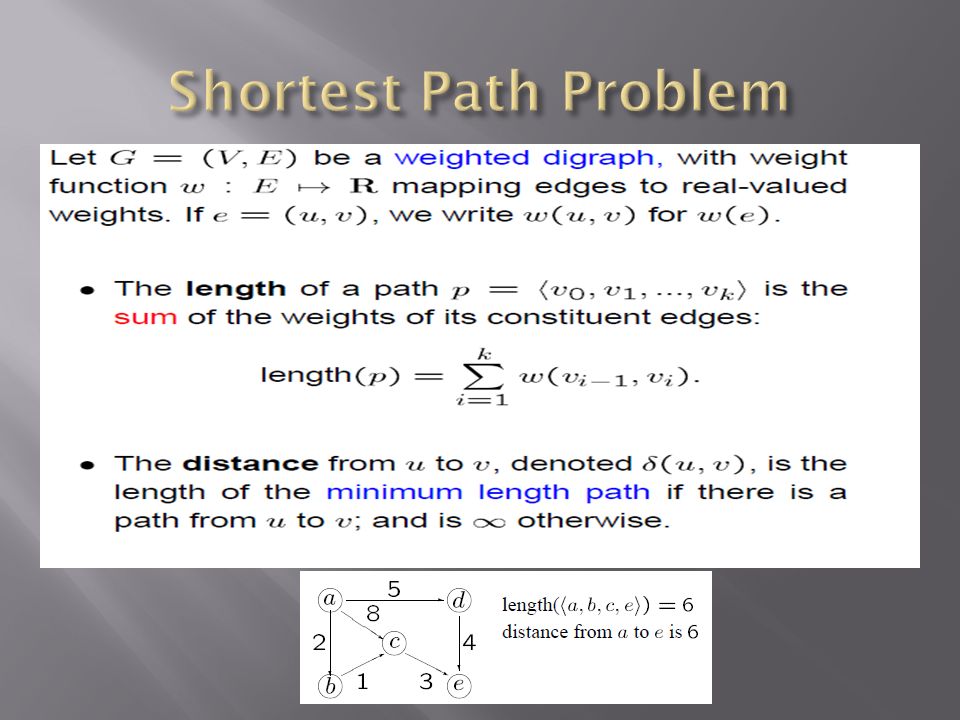 Shortest Path Problem

Let $G = (V, E)$ be a weighted digraph, with weight function $w : E \mapsto \mathbf{R}$ mapping edges to real-valued weights. If $e = (u, v)$, we write $w(u, v)$ for $w(e)$.

• The **length** of a path $p = \langle v_0, v_1, ..., v_k \rangle$ is the sum of the weights of its constituent edges:

$\text{length}(p) = \sum_{i=1}^{k} w(v_{i-1}, v_i).$

• The **distance** from $u$ to $v$, denoted $\delta(u, v)$, is the length of the minimum length path if there is a path from $u$ to $v$; and is $\infty$ otherwise.

$a$ 5 $d$ 8 2 $c$ 4 $b$ 1 3 $e$

$\text{length}(\langle a, b, c, e \rangle) = 6$
distance from $a$ to $e$ is 6